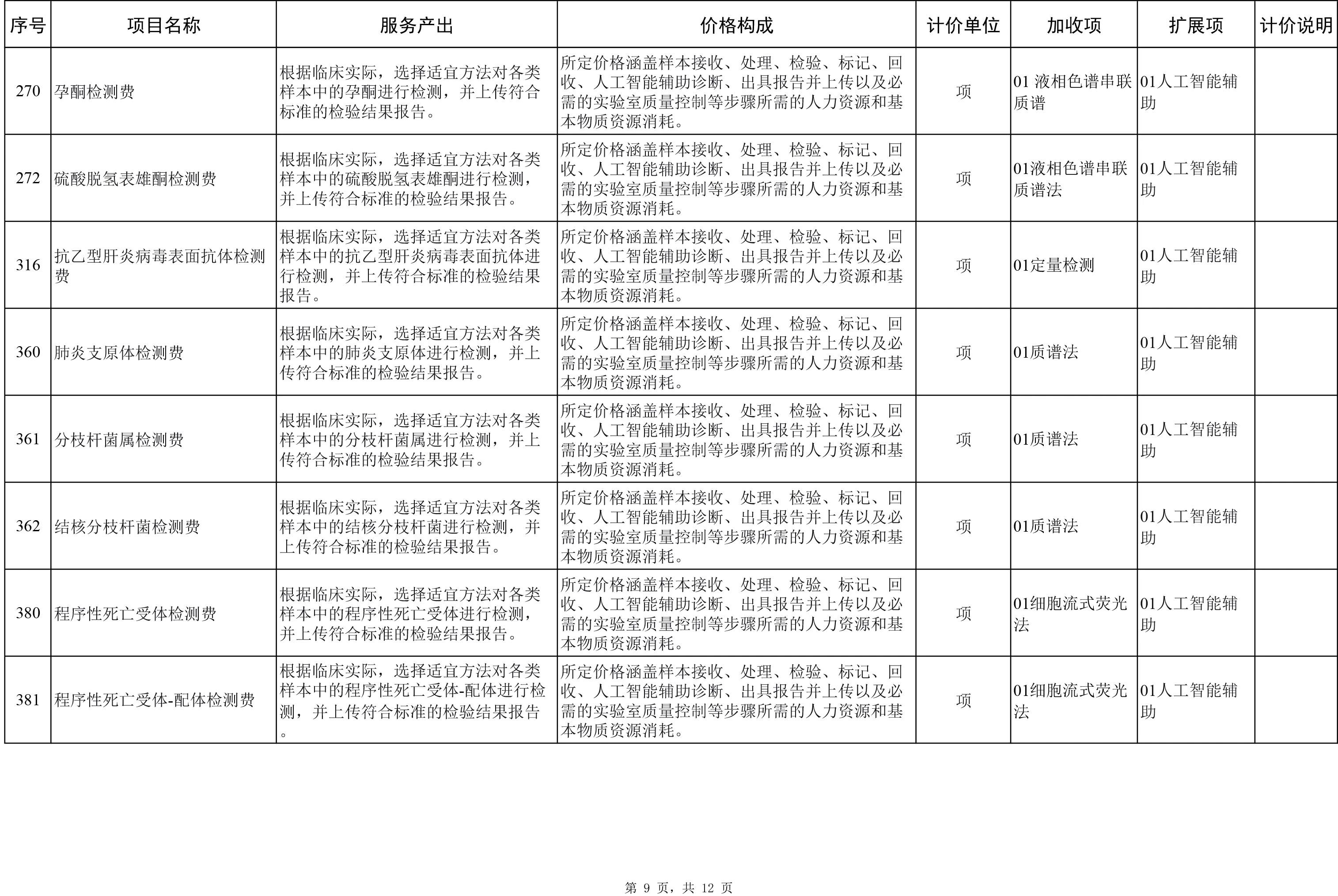 | 序号 | 项目名称 | 服务产出 | 价格构成 | 计价单位 | 加收项 | 扩展项 | 计价说明 |
|---|---|---|---|---|---|---|---|
| 270 | 孕酮检测费 | 根据临床实际，选择适宜方法对各类样本中的孕酮进行检测，并上传符合标准的检验结果报告。 | 所定价格涵盖样本接收、处理、检验、标记、回收、人工智能辅助诊断、出具报告并上传以及必需的实验室质量控制等步骤所需的人力资源和基本物质资源消耗。 | 项 | 01 液相色谱串联质谱 | 01人工智能辅助 | |
| 272 | 硫酸脱氢表雄酮检测费 | 根据临床实际，选择适宜方法对各类样本中的硫酸脱氢表雄酮进行检测，并上传符合标准的检验结果报告。 | 所定价格涵盖样本接收、处理、检验、标记、回收、人工智能辅助诊断、出具报告并上传以及必需的实验室质量控制等步骤所需的人力资源和基本物质资源消耗。 | 项 | 01液相色谱串联质谱法 | 01人工智能辅助 | |
| 316 | 抗乙型肝炎病毒表面抗体检测费 | 根据临床实际，选择适宜方法对各类样本中的抗乙型肝炎病毒表面抗体进行检测，并上传符合标准的检验结果报告。 | 所定价格涵盖样本接收、处理、检验、标记、回收、人工智能辅助诊断、出具报告并上传以及必需的实验室质量控制等步骤所需的人力资源和基本物质资源消耗。 | 项 | 01定量检测 | 01人工智能辅助 | |
| 360 | 肺炎支原体检测费 | 根据临床实际，选择适宜方法对各类样本中的肺炎支原体进行检测，并上传符合标准的检验结果报告。 | 所定价格涵盖样本接收、处理、检验、标记、回收、人工智能辅助诊断、出具报告并上传以及必需的实验室质量控制等步骤所需的人力资源和基本物质资源消耗。 | 项 | 01质谱法 | 01人工智能辅助 | |
| 361 | 分枝杆菌属检测费 | 根据临床实际，选择适宜方法对各类样本中的分枝杆菌属进行检测，并上传符合标准的检验结果报告。 | 所定价格涵盖样本接收、处理、检验、标记、回收、人工智能辅助诊断、出具报告并上传以及必需的实验室质量控制等步骤所需的人力资源和基本物质资源消耗。 | 项 | 01质谱法 | 01人工智能辅助 | |
| 362 | 结核分枝杆菌检测费 | 根据临床实际，选择适宜方法对各类样本中的结核分枝杆菌进行检测，并上传符合标准的检验结果报告。 | 所定价格涵盖样本接收、处理、检验、标记、回收、人工智能辅助诊断、出具报告并上传以及必需的实验室质量控制等步骤所需的人力资源和基本物质资源消耗。 | 项 | 01质谱法 | 01人工智能辅助 | |
| 380 | 程序性死亡受体检测费 | 根据临床实际，选择适宜方法对各类样本中的程序性死亡受体进行检测，并上传符合标准的检验结果报告。 | 所定价格涵盖样本接收、处理、检验、标记、回收、人工智能辅助诊断、出具报告并上传以及必需的实验室质量控制等步骤所需的人力资源和基本物质资源消耗。 | 项 | 01细胞流式荧光法 | 01人工智能辅助 | |
| 381 | 程序性死亡受体-配体检测费 | 根据临床实际，选择适宜方法对各类样本中的程序性死亡受体-配体进行检测，并上传符合标准的检验结果报告。 | 所定价格涵盖样本接收、处理、检验、标记、回收、人工智能辅助诊断、出具报告并上传以及必需的实验室质量控制等步骤所需的人力资源和基本物质资源消耗。 | 项 | 01细胞流式荧光法 | 01人工智能辅助 | |

第 9 页，共 12 页